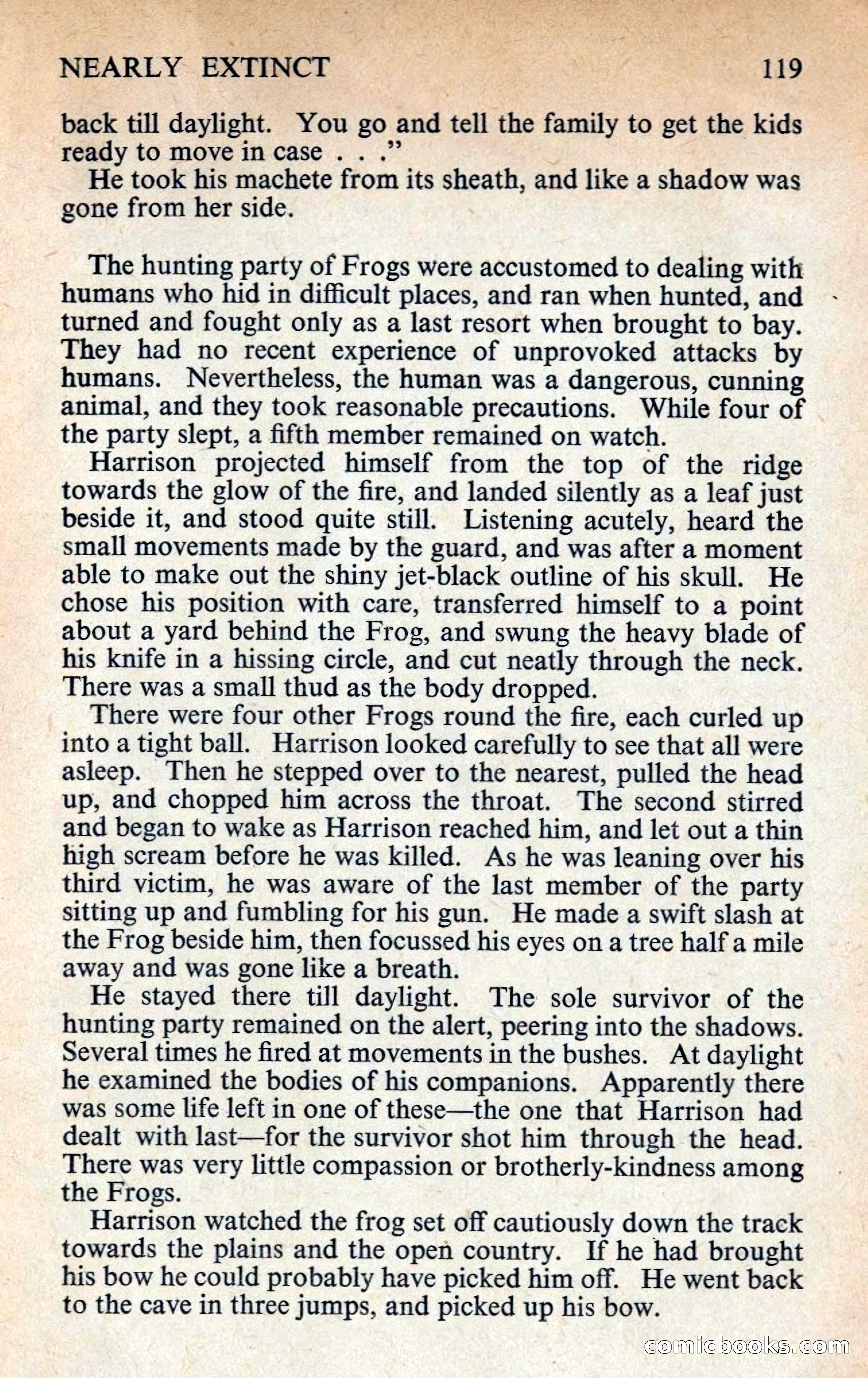 NEARLY EXTINCT 119

back till daylight. You go and tell the family to get the kids ready to move in case . . ."

He took his machete from its sheath, and like a shadow was gone from her side.

The hunting party of Frogs were accustomed to dealing with humans who hid in difficult places, and ran when hunted, and turned and fought only as a last resort when brought to bay. They had no recent experience of unprovoked attacks by humans. Nevertheless, the human was a dangerous, cunning animal, and they took reasonable precautions. While four of the party slept, a fifth member remained on watch.

Harrison projected himself from the top of the ridge towards the glow of the fire, and landed silently as a leaf just beside it, and stood quite still. Listening acutely, heard the small movements made by the guard, and was after a moment able to make out the shiny jet-black outline of his skull. He chose his position with care, transferred himself to a point about a yard behind the Frog, and swung the heavy blade of his knife in a hissing circle, and cut neatly through the neck. There was a small thud as the body dropped.

There were four other Frogs round the fire, each curled up into a tight ball. Harrison looked carefully to see that all were asleep. Then he stepped over to the nearest, pulled the head up, and chopped him across the throat. The second stirred and began to wake as Harrison reached him, and let out a thin high scream before he was killed. As he was leaning over his third victim, he was aware of the last member of the party sitting up and fumbling for his gun. He made a swift slash at the Frog beside him, then focussed his eyes on a tree half a mile away and was gone like a breath.

He stayed there till daylight. The sole survivor of the hunting party remained on the alert, peering into the shadows. Several times he fired at movements in the bushes. At daylight he examined the bodies of his companions. Apparently there was some life left in one of these—the one that Harrison had dealt with last—for the survivor shot him through the head. There was very little compassion or brotherly-kindness among the Frogs.

Harrison watched the frog set off cautiously down the track towards the plains and the open country. If he had brought his bow he could probably have picked him off. He went back to the cave in three jumps, and picked up his bow.

comicbooks.com